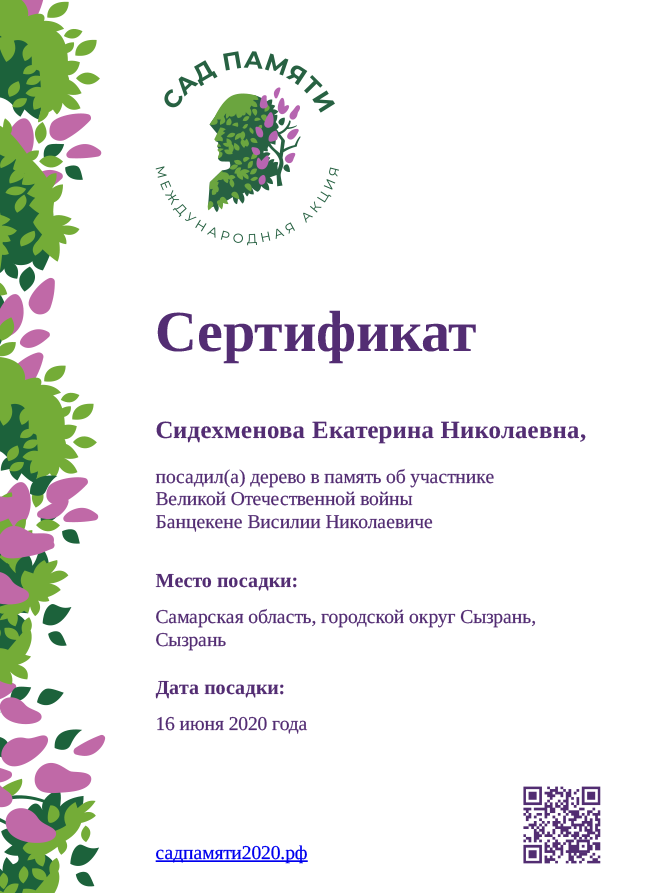 САД ПАМЯТИ
МЕЖДУНАРОДНАЯ АКЦИЯ

Сертификат

Сидехменова Екатерина Николаевна,

посадил(а) дерево в память об участнике Великой Отечественной войны Банцекене Висилии Николаевиче

Место посадки:

Самарская область, городской округ Сызрань, Сызрань

Дата посадки:

16 июня 2020 года

садпамяти2020.рф